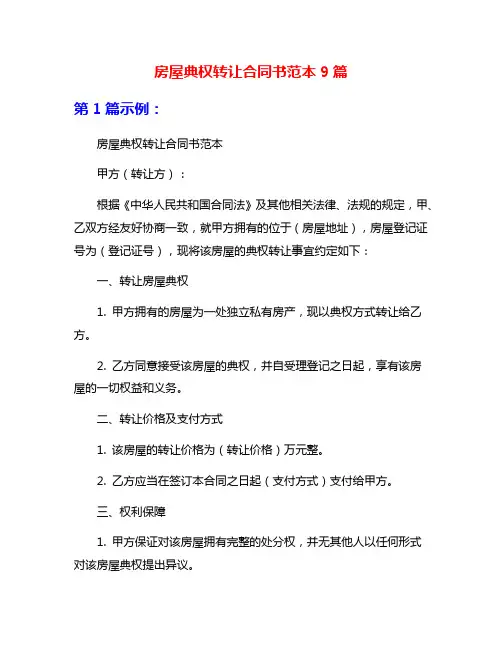 房屋典权转让合同书范本 9 篇

第 1 篇示例：

房屋典权转让合同书范本

甲方（转让方）：

根据《中华人民共和国合同法》及其他相关法律、法规的规定，甲、乙双方经友好协商一致，就甲方拥有的位于（房屋地址），房屋登记证号为（登记证号），现将该房屋的典权转让事宜约定如下：

一、转让房屋典权

1. 甲方拥有的房屋为一处独立私有房产，现以典权方式转让给乙方。

2. 乙方同意接受该房屋的典权，并自受理登记之日起，享有该房屋的一切权益和义务。

二、转让价格及支付方式

1. 该房屋的转让价格为（转让价格）万元整。

2. 乙方应当在签订本合同之日起（支付方式）支付给甲方。

三、权利保障

1. 甲方保证对该房屋拥有完整的处分权，并无其他人以任何形式对该房屋典权提出异议。